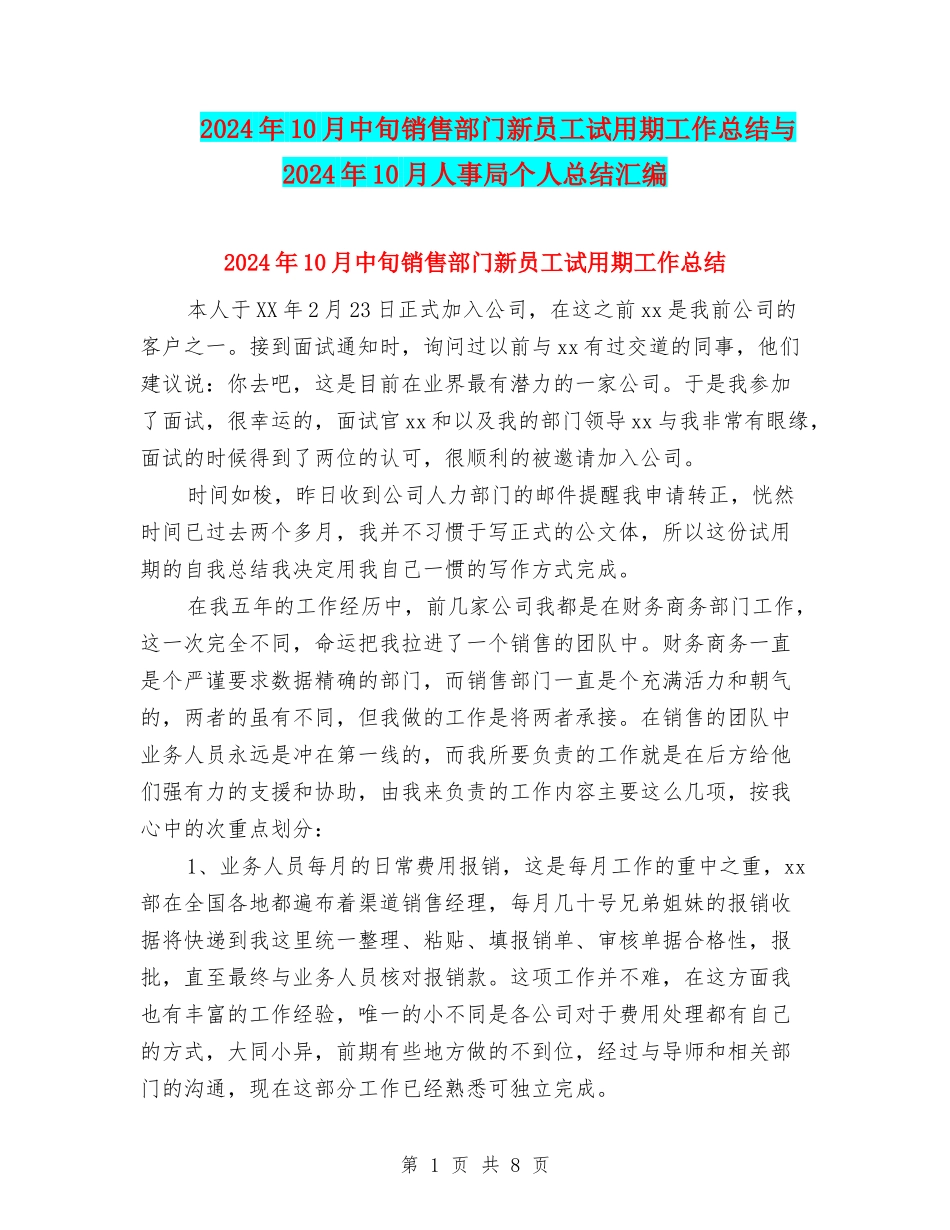 2024年10月中旬销售部门新员工试用期工作总结与2024年10月人事局个人总结汇编

2024年10月中旬销售部门新员工试用期工作总结

本人于XX年2月23日正式加入公司，在这之前xx是我前公司的客户之一。接到面试通知时，询问过以前与xx有过交道的同事，他们建议说：你去吧，这是目前在业界最有潜力的一家公司。于是我参加了面试，很幸运的，面试官xx和以及我的部门领导xx与我非常有眼缘，面试的时候得到了两位的认可，很顺利的被邀请加入公司。

时间如梭，昨日收到公司人力部门的邮件提醒我申请转正，恍然时间已过去两个多月，我并不习惯于写正式的公文体，所以这份试用期的自我总结我决定用我自己一惯的写作方式完成。

在我五年的工作经历中，前几家公司我都是在财务商务部门工作，这一次完全不同，命运把我拉进了一个销售的团队中。财务商务一直是个严谨要求数据精确的部门，而销售部门一直是个充满活力和朝气的，两者的虽有不同，但我做的工作是将两者承接。在销售的团队中业务人员永远是冲在第一线的，而我所要负责的工作就是在后方给他们强有力的支援和协助，由我来负责的工作内容主要这么几项，按我心中的次重点划分：

1、业务人员每月的日常费用报销，这是每月工作的重中之重，xx部在全国各地都遍布着渠道销售经理，每月几十号兄弟姐妹的报销收据将快递到我这里统一整理、粘贴、填报销单、审核单据合格性，报批，直至最终与业务人员核对报销款。这项工作并不难，在这方面我也有丰富的工作经验，唯一的小不同是各公司对于费用处理都有自己的方式，大同小异，前期有些地方做的不到位，经过与导师和相关部门的沟通，现在这部分工作已经熟悉可独立完成。

第 1 页 共 8 页